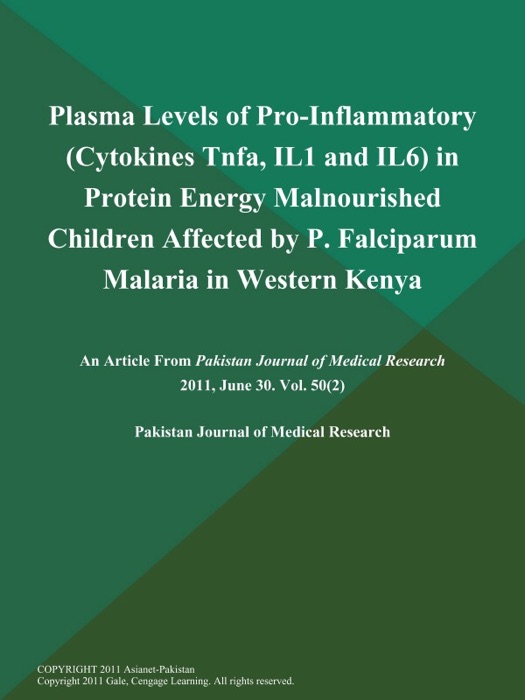 Plasma Levels of Pro-Inflammatory (Cytokines Tnfa, IL1 and IL6) in Protein Energy Malnourished Children Affected by P. Falciparum Malaria in Western Kenya

An Article From Pakistan Journal of Medical Research
2011, June 30. Vol. 50(2)

Pakistan Journal of Medical Research

COPYRIGHT 2011 Asianet-Pakistan
Copyright 2011 Gale, Cengage Learning. All rights reserved.